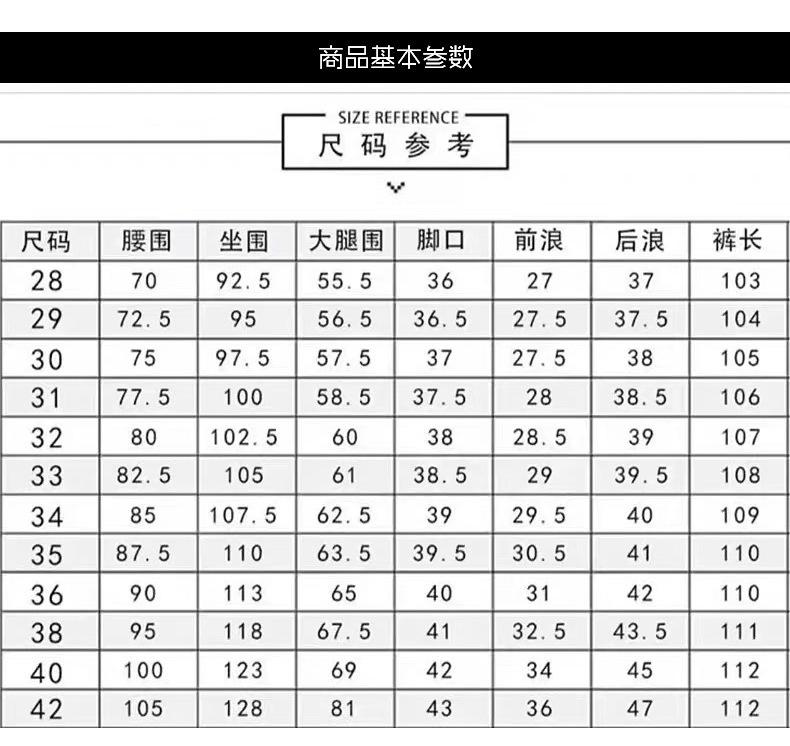 商品基本参数

SIZE REFERENCE
尺码参考

| 尺码 | 腰围 | 坐围 | 大腿围 | 脚口 | 前浪 | 后浪 | 裤长 |
|---|---|---|---|---|---|---|---|
| 28 | 70 | 92.5 | 55.5 | 36 | 27 | 37 | 103 |
| 29 | 72.5 | 95 | 56.5 | 36.5 | 27.5 | 37.5 | 104 |
| 30 | 75 | 97.5 | 57.5 | 37 | 27.5 | 38 | 105 |
| 31 | 77.5 | 100 | 58.5 | 37.5 | 28 | 38.5 | 106 |
| 32 | 80 | 102.5 | 60 | 38 | 28.5 | 39 | 107 |
| 33 | 82.5 | 105 | 61 | 38.5 | 29 | 39.5 | 108 |
| 34 | 85 | 107.5 | 62.5 | 39 | 29.5 | 40 | 109 |
| 35 | 87.5 | 110 | 63.5 | 39.5 | 30.5 | 41 | 110 |
| 36 | 90 | 113 | 65 | 40 | 31 | 42 | 110 |
| 38 | 95 | 118 | 67.5 | 41 | 32.5 | 43.5 | 111 |
| 40 | 100 | 123 | 69 | 42 | 34 | 45 | 112 |
| 42 | 105 | 128 | 81 | 43 | 36 | 47 | 112 |